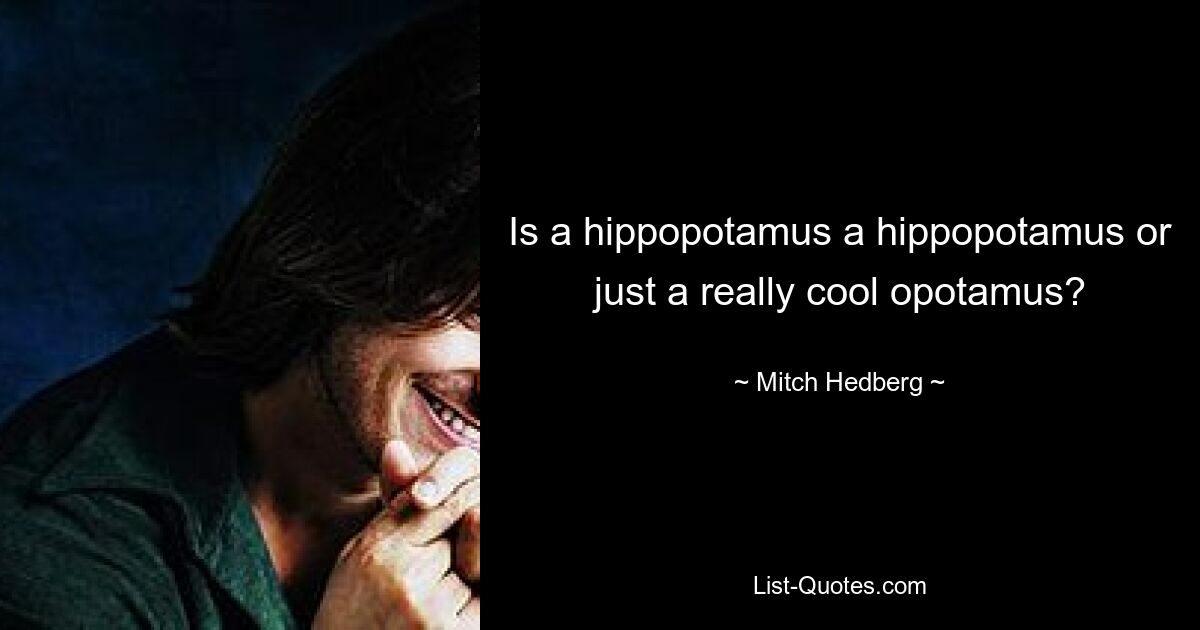 Is a hippopotamus a hippopotamus or just a really cool opotamus?

~ Mitch Hedberg ~

List-Quotes.com